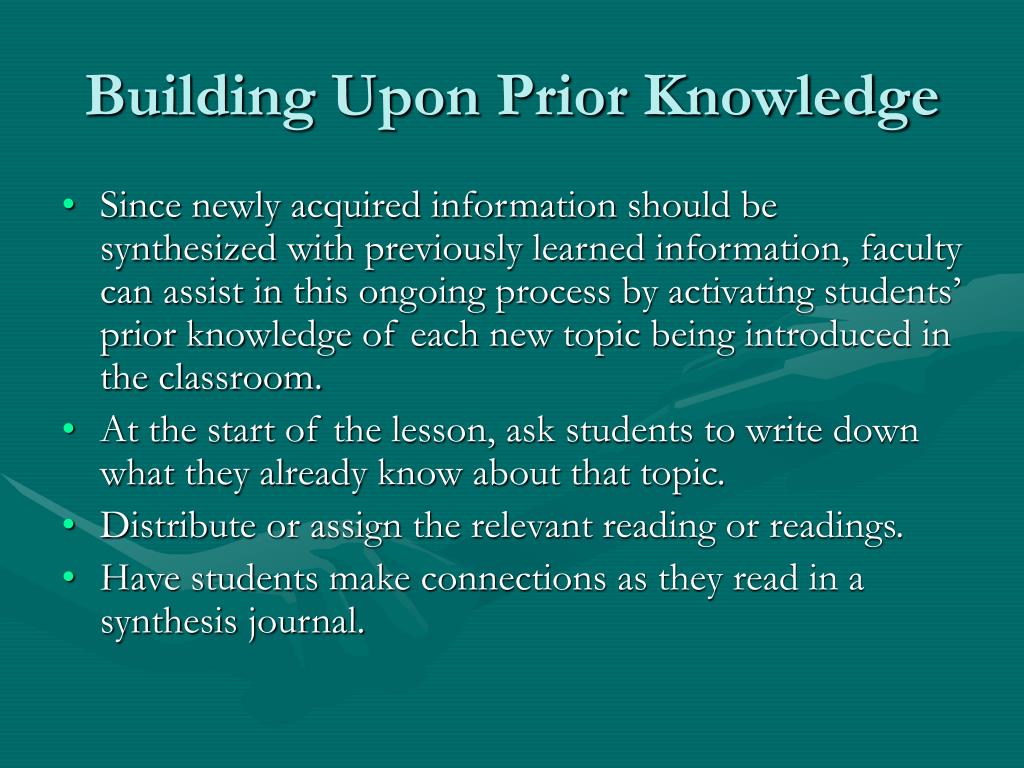 Building Upon Prior Knowledge

• Since newly acquired information should be synthesized with previously learned information, faculty can assist in this ongoing process by activating students' prior knowledge of each new topic being introduced in the classroom.
• At the start of the lesson, ask students to write down what they already know about that topic.
• Distribute or assign the relevant reading or readings.
• Have students make connections as they read in a synthesis journal.